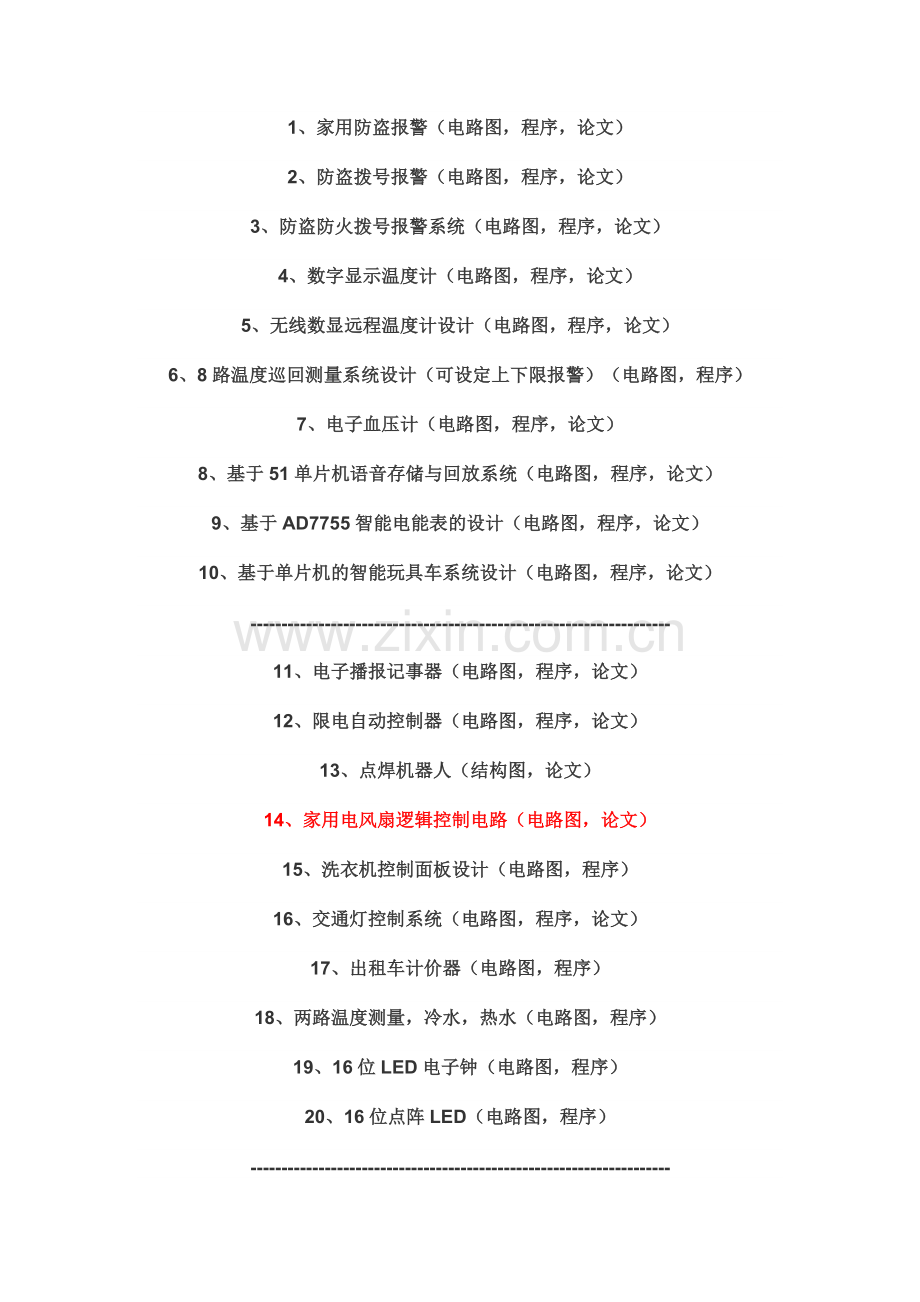 1、家用防盗报警（电路图，程序，论文）

2、防盗拨号报警（电路图，程序，论文）

3、防盗防火拨号报警系统（电路图，程序，论文）

4、数字显示温度计（电路图，程序，论文）

5、无线数显远程温度计设计（电路图，程序，论文）

6、8 路温度巡回测量系统设计（可设定上下限报警）（电路图，程序）

7、电子血压计（电路图，程序，论文）

8、基于 51 单片机语音存储与回放系统（电路图，程序，论文）

9、基于 AD7755 智能电能表的设计（电路图，程序，论文）

10、基于单片机的智能玩具车系统设计（电路图，程序，论文）

------------------------------------------------------------------

www.zixin.com.cn

11、电子播报记事器（电路图，程序，论文）

12、限电自动控制器（电路图，程序，论文）

13、点焊机器人（结构图，论文）

14、家用电风扇逻辑控制电路（电路图，论文）

15、洗衣机控制面板设计（电路图，程序）

16、交通灯控制系统（电路图，程序，论文）

17、出租车计价器（电路图，程序）

18、两路温度测量，冷水，热水（电路图，程序）

19、16 位 LED 电子钟（电路图，程序）

20、16 位点阵 LED（电路图，程序）

------------------------------------------------------------------